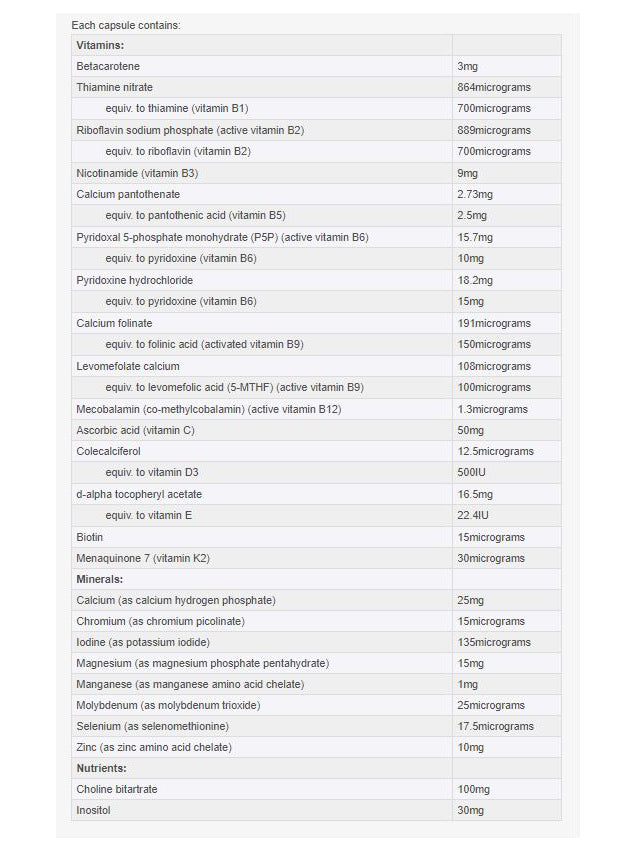 Each capsule contains:

| Vitamins: | |
|---|---|
| Betacarotene | 3mg |
| Thiamine nitrate | 864micrograms |
| equiv. to thiamine (vitamin B1) | 700micrograms |
| Riboflavin sodium phosphate (active vitamin B2) | 889micrograms |
| equiv. to riboflavin (vitamin B2) | 700micrograms |
| Nicotinamide (vitamin B3) | 9mg |
| Calcium pantothenate | 2.73mg |
| equiv. to pantothenic acid (vitamin B5) | 2.5mg |
| Pyridoxal 5-phosphate monohydrate (P5P) (active vitamin B6) | 15.7mg |
| equiv. to pyridoxine (vitamin B6) | 10mg |
| Pyridoxine hydrochloride | 18.2mg |
| equiv. to pyridoxine (vitamin B6) | 15mg |
| Calcium folinate | 191micrograms |
| equiv. to folinic acid (activated vitamin B9) | 150micrograms |
| Levomefolate calcium | 108micrograms |
| equiv. to levomefolic acid (5-MTHF) (active vitamin B9) | 100micrograms |
| Mecobalamin (co-methylcobalamin) (active vitamin B12) | 1.3micrograms |
| Ascorbic acid (vitamin C) | 50mg |
| Colecalciferol | 12.5micrograms |
| equiv. to vitamin D3 | 500IU |
| d-alpha tocopheryl acetate | 16.5mg |
| equiv. to vitamin E | 22.4IU |
| Biotin | 15micrograms |
| Menaquinone 7 (vitamin K2) | 30micrograms |
| Minerals: | |
| Calcium (as calcium hydrogen phosphate) | 25mg |
| Chromium (as chromium picolinate) | 15micrograms |
| Iodine (as potassium iodide) | 135micrograms |
| Magnesium (as magnesium phosphate pentahydrate) | 15mg |
| Manganese (as manganese amino acid chelate) | 1mg |
| Molybdenum (as molybdenum trioxide) | 25micrograms |
| Selenium (as selenomethionine) | 17.5micrograms |
| Zinc (as zinc amino acid chelate) | 10mg |
| Nutrients: | |
| Choline bitartrate | 100mg |
| Inositol | 30mg |